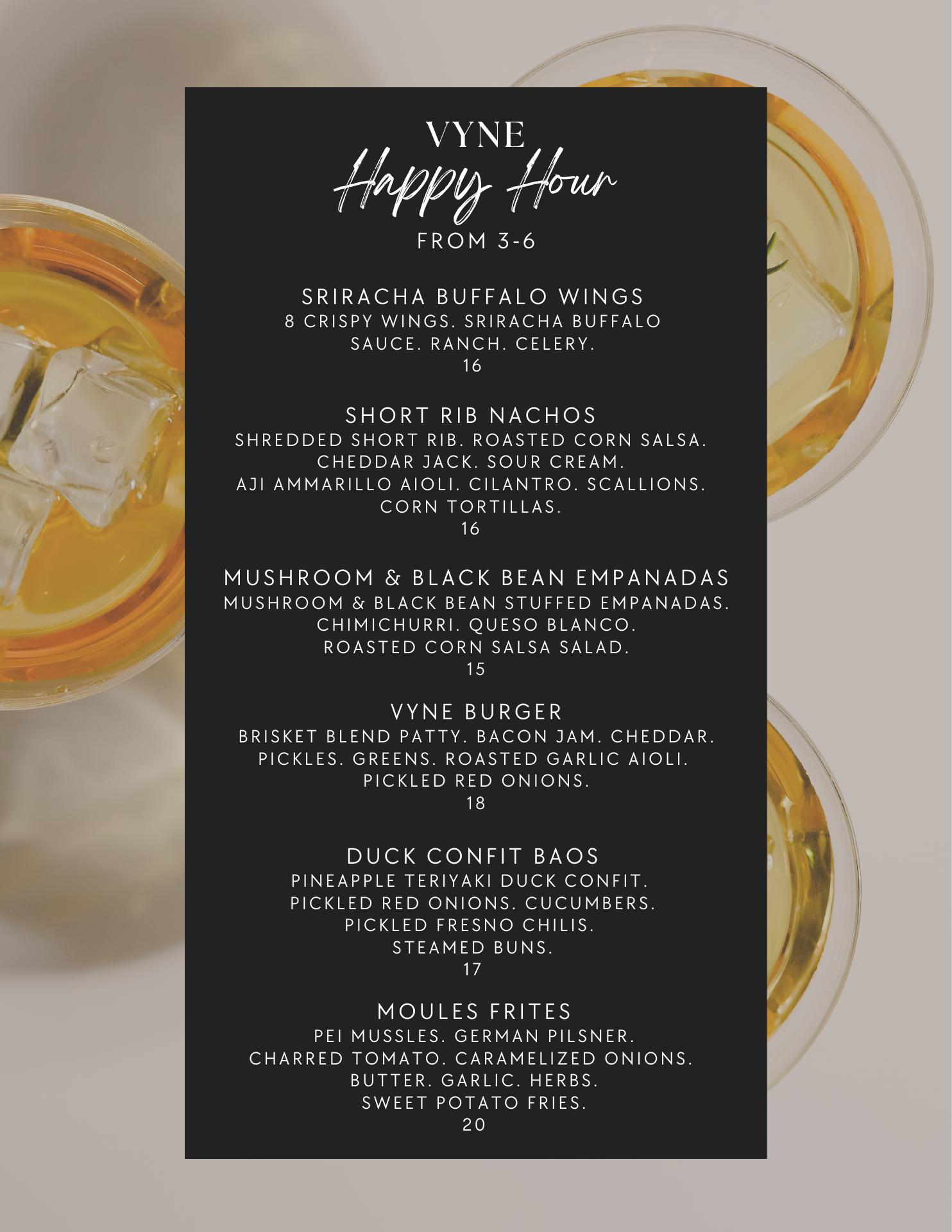 VYNE
Happy Hour
FROM 3-6

SRIRACHA BUFFALO WINGS
8 CRISPY WINGS. SRIRACHA BUFFALO SAUCE. RANCH. CELERY.
16

SHORT RIB NACHOS
SHREDDED SHORT RIB. ROASTED CORN SALSA. CHEDDAR JACK. SOUR CREAM. AJI AMMARILLO AIOLI. CILANTRO. SCALLIONS. CORN TORTILLAS.
16

MUSHROOM & BLACK BEAN EMPANADAS
MUSHROOM & BLACK BEAN STUFFED EMPANADAS. CHIMICHURRI. QUESO BLANCO. ROASTED CORN SALSA SALAD.
15

VYNE BURGER
BRISKET BLEND PATTY. BACON JAM. CHEDDAR. PICKLES. GREENS. ROASTED GARLIC AIOLI. PICKLED RED ONIONS.
18

DUCK CONFIT BAOS
PINEAPPLE TERIYAKI DUCK CONFIT. PICKLED RED ONIONS. CUCUMBERS. PICKLED FRESNO CHILIS. STEAMED BUNS.
17

MOULES FRITES
PEI MUSSLES. GERMAN PILSNER. CHARRED TOMATO. CARAMELIZED ONIONS. BUTTER. GARLIC. HERBS. SWEET POTATO FRIES.
20